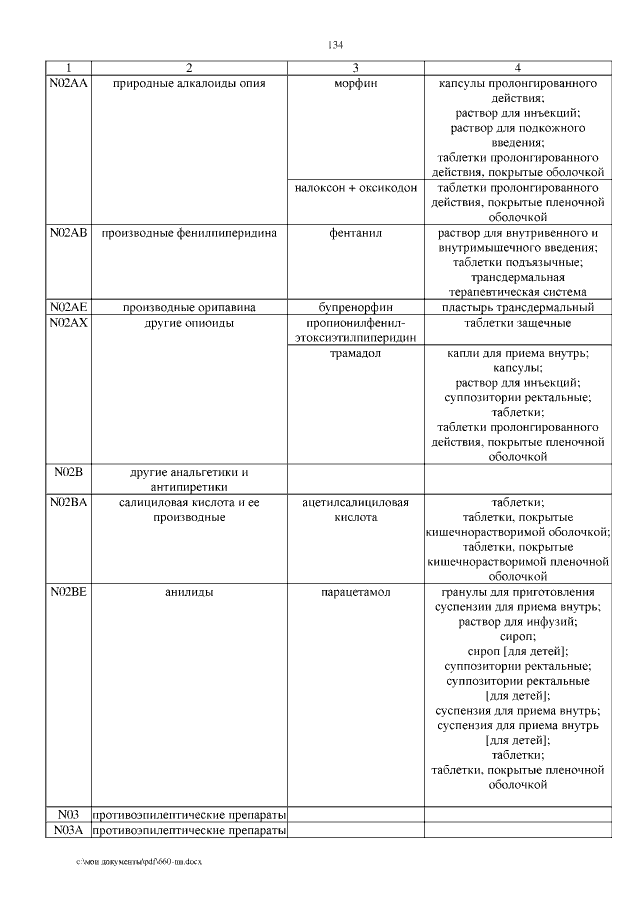 134

| 1 | 2 | 3 | 4 |
|---|---|---|---|
| N02AA | природные алкалоиды опия | морфин | капсулы пролонгированного действия; раствор для инъекций; раствор для подкожного введения; таблетки пролонгированного действия, покрытые оболочкой |
| | | налоксон + оксикодон | таблетки пролонгированного действия, покрытые пленочной оболочкой |
| N02AB | производные фенилпиперидина | фентанил | раствор для внутривенного и внутримышечного введения; таблетки подъязычные; трансдермальная терапевтическая система |
| N02AE | производные орипавина | бупренорфин | пластырь трансдермальный |
| N02AX | другие опиоиды | пропионилфенил-этоксиэтилпиперидин | таблетки защечные |
| | | трамадол | капли для приема внутрь; капсулы; раствор для инъекций; суппозитории ректальные; таблетки; таблетки пролонгированного действия, покрытые пленочной оболочкой |
| N02B | другие анальгетики и антипиретики | | |
| N02BA | салициловая кислота и ее производные | ацетилсалициловая кислота | таблетки; таблетки, покрытые кишечнорастворимой оболочкой; таблетки, покрытые кишечнорастворимой пленочной оболочкой |
| N02BE | анилиды | парацетамол | гранулы для приготовления суспензии для приема внутрь; раствор для инфузий; сироп; сироп [для детей]; суппозитории ректальные; суппозитории ректальные [для детей]; суспензия для приема внутрь; суспензия для приема внутрь [для детей]; таблетки; таблетки, покрытые пленочной оболочкой |
| N03 | противоэпилептические препараты | | |
| N03A | противоэпилептические препараты | | |

c:\мои документы\pdf\660-пп.docx